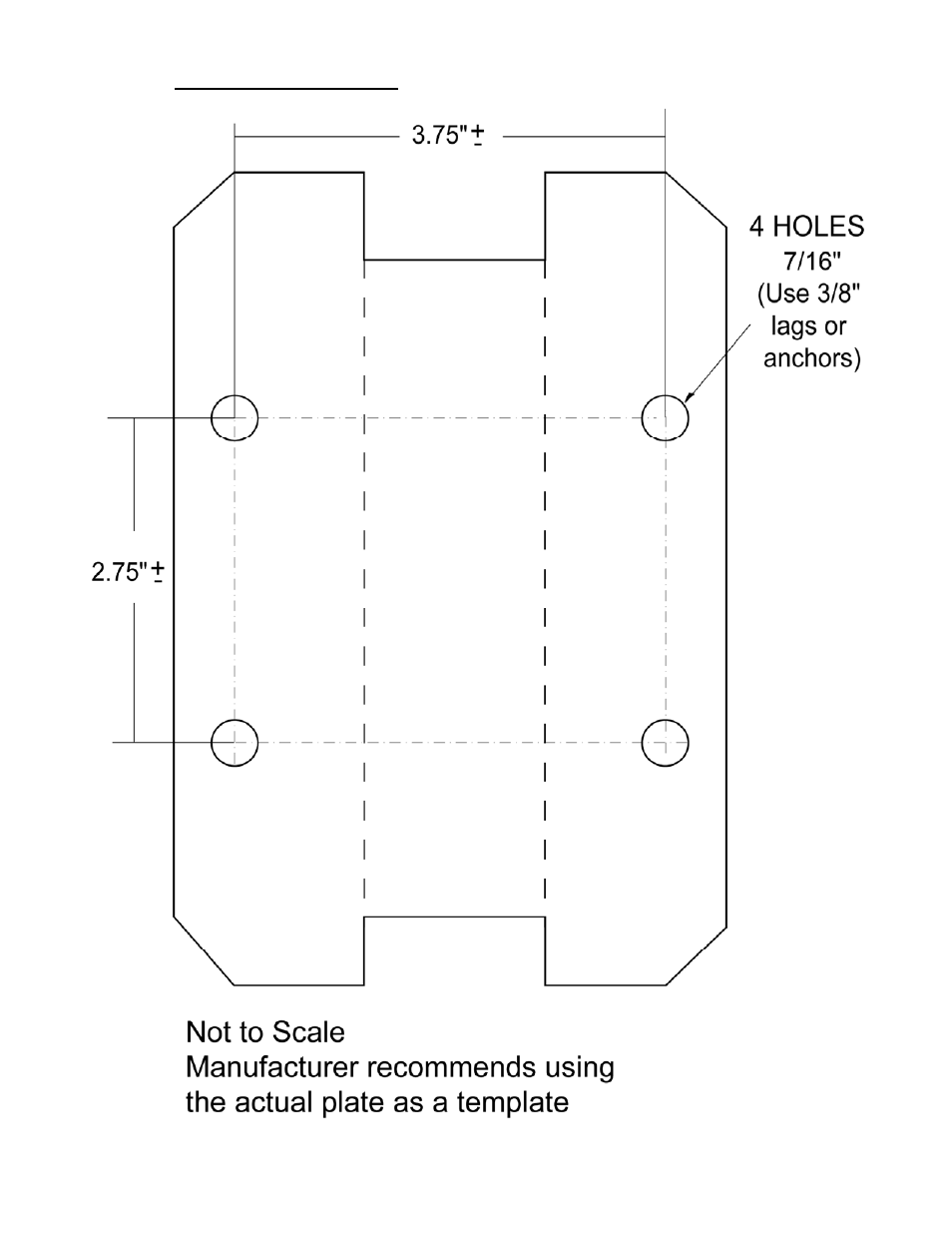 3.75" $\pm$

4 HOLES
7/16"
(Use 3/8"
lags or
anchors)

2.75" $\pm$

Not to Scale
Manufacturer recommends using the actual plate as a template